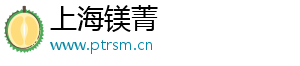 上海镁菁
www.ptrsm.cn